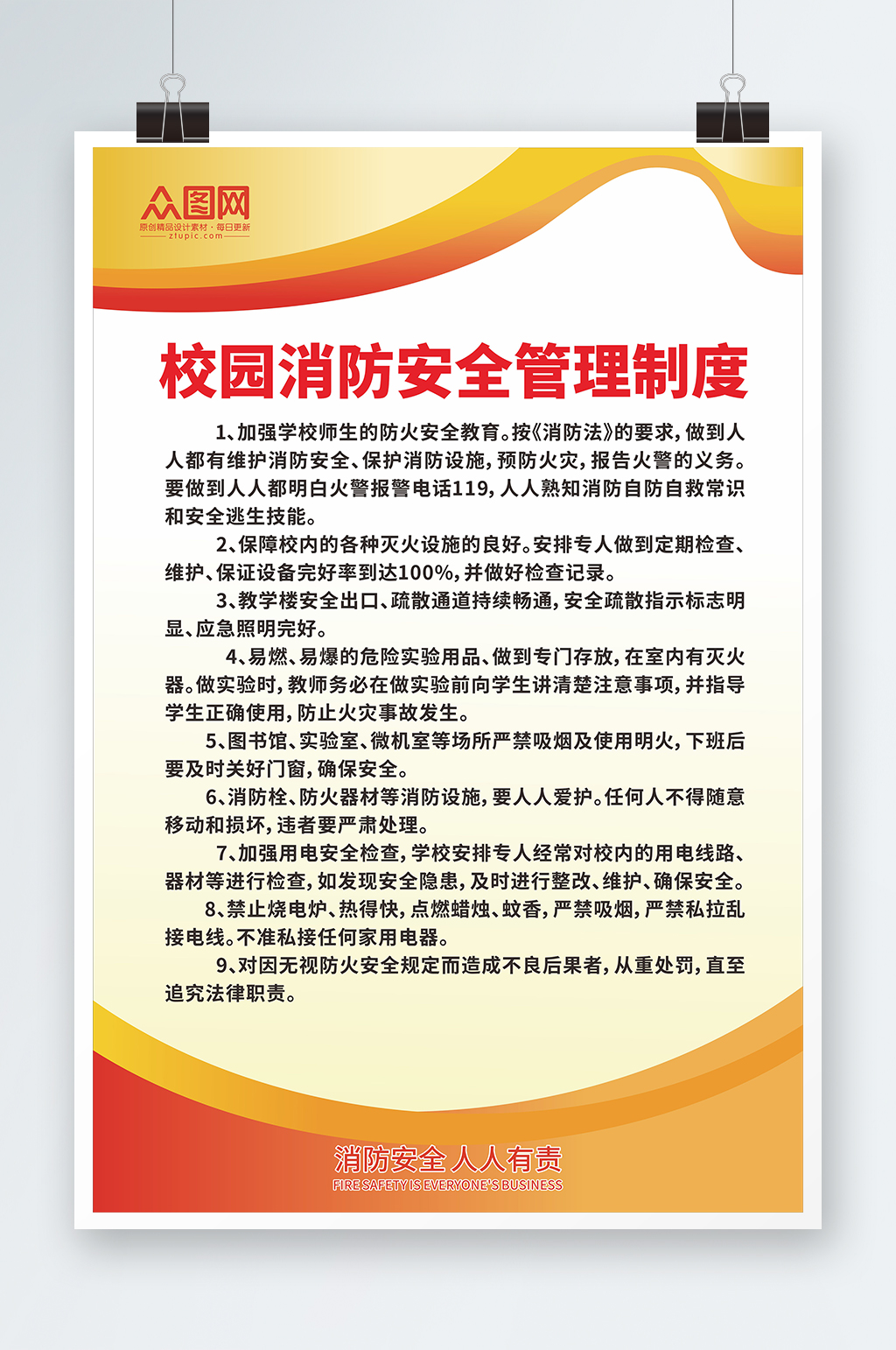 众图网
原创精品设计素材·每日更新
ztupic.com

校园消防安全管理制度

1、加强学校师生的防火安全教育。按《消防法》的要求，做到人人都有维护消防安全、保护消防设施，预防火灾，报告火警的义务。要做到人人都明白火警报警电话119，人人熟知消防自防自救常识和安全逃生技能。

2、保障校内的各种灭火设施的良好。安排专人做到定期检查、维护、保证设备完好率到达100%，并做好检查记录。

3、教学楼安全出口、疏散通道持续畅通，安全疏散指示标志明显、应急照明完好。

4、易燃、易爆的危险实验用品、做到专门存放，在室内有灭火器。做实验时，教师务必在做实验前向学生讲清楚注意事项，并指导学生正确使用，防止火灾事故发生。

5、图书馆、实验室、微机室等场所严禁吸烟及使用明火，下班后要及时关好门窗，确保安全。

6、消防栓、防火器材等消防设施，要人人爱护。任何人不得随意移动和损坏，违者要严肃处理。

7、加强用电安全检查，学校安排专人经常对校内的用电线路、器材等进行检查，如发现安全隐患，及时进行整改、维护、确保安全。

8、禁止烧电炉、热得快，点燃蜡烛、蚊香，严禁吸烟，严禁私拉乱接电线。不准私接任何家用电器。

9、对因无视防火安全规定而造成不良后果者，从重处罚，直至追究法律职责。

消防安全 人人有责
FIRE SAFETY IS EVERYONE'S BUSINESS